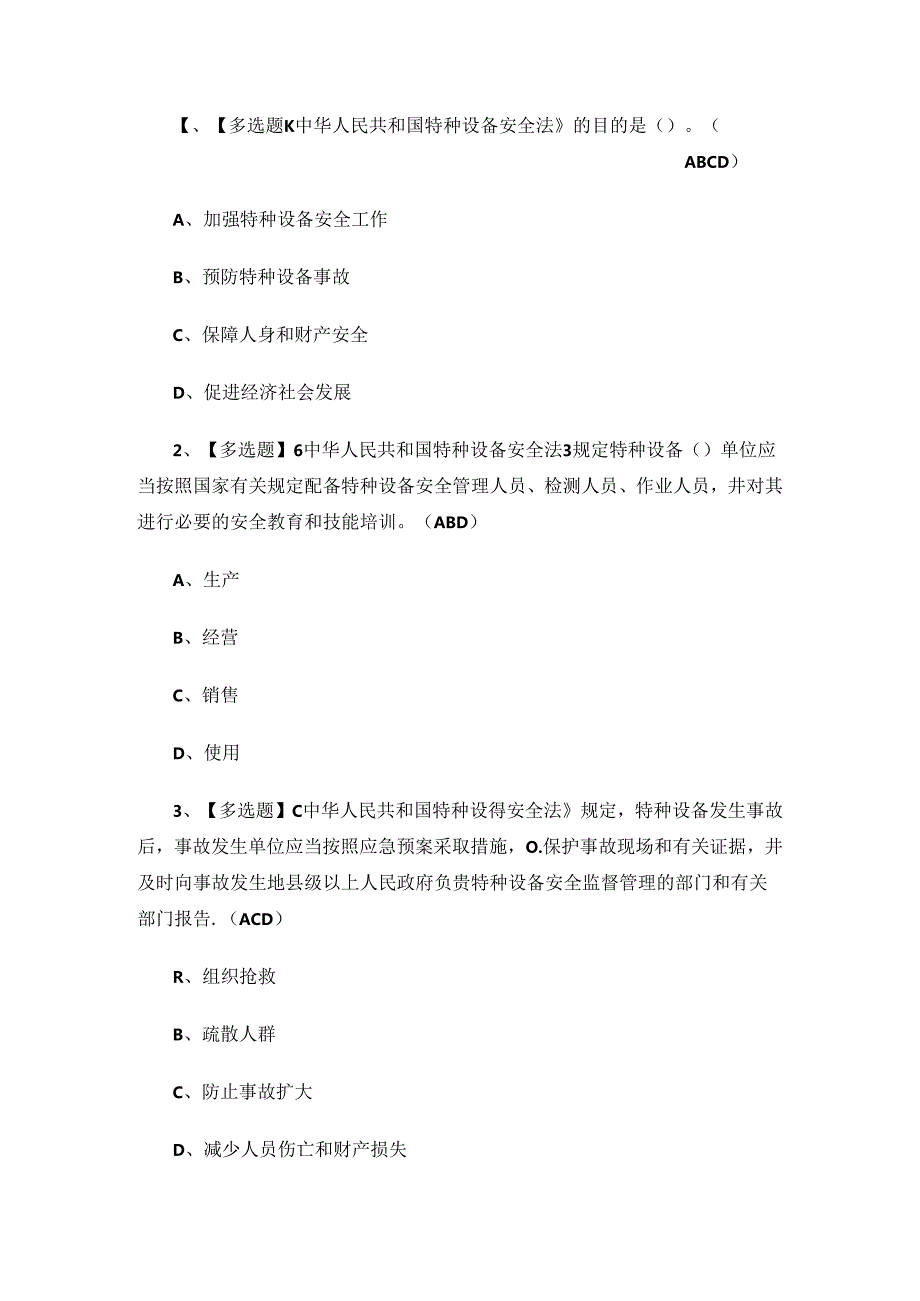 【、【多选题K中华人民共和国特种设备安全法》的目的是（）。（ABCD）

A、加强特种设备安全工作

B、预防特种设备事故

C、保障人身和财产安全

D、促进经济社会发展

2、【多选题】6中华人民共和国特种设备安全法3规定特种设备（）单位应当按照国家有关规定配备特种设备安全管理人员、检测人员、作业人员，并对其进行必要的安全教育和技能培训。（ABD）

A、生产

B、经营

C、销售

D、使用

3、【多选题】C中华人民共和国特种设得安全法》规定，特种设备发生事故后，事故发生单位应当按照应急预案采取措施，O.保护事故现场和有关证据，并及时向事故发生地县级以上人民政府负贵特种设备安全监督管理的部门和有关部门报告.（ACD）

R、组织抢救

B、疏散人群

C、防止事故扩大

D、减少人员伤亡和财产损失